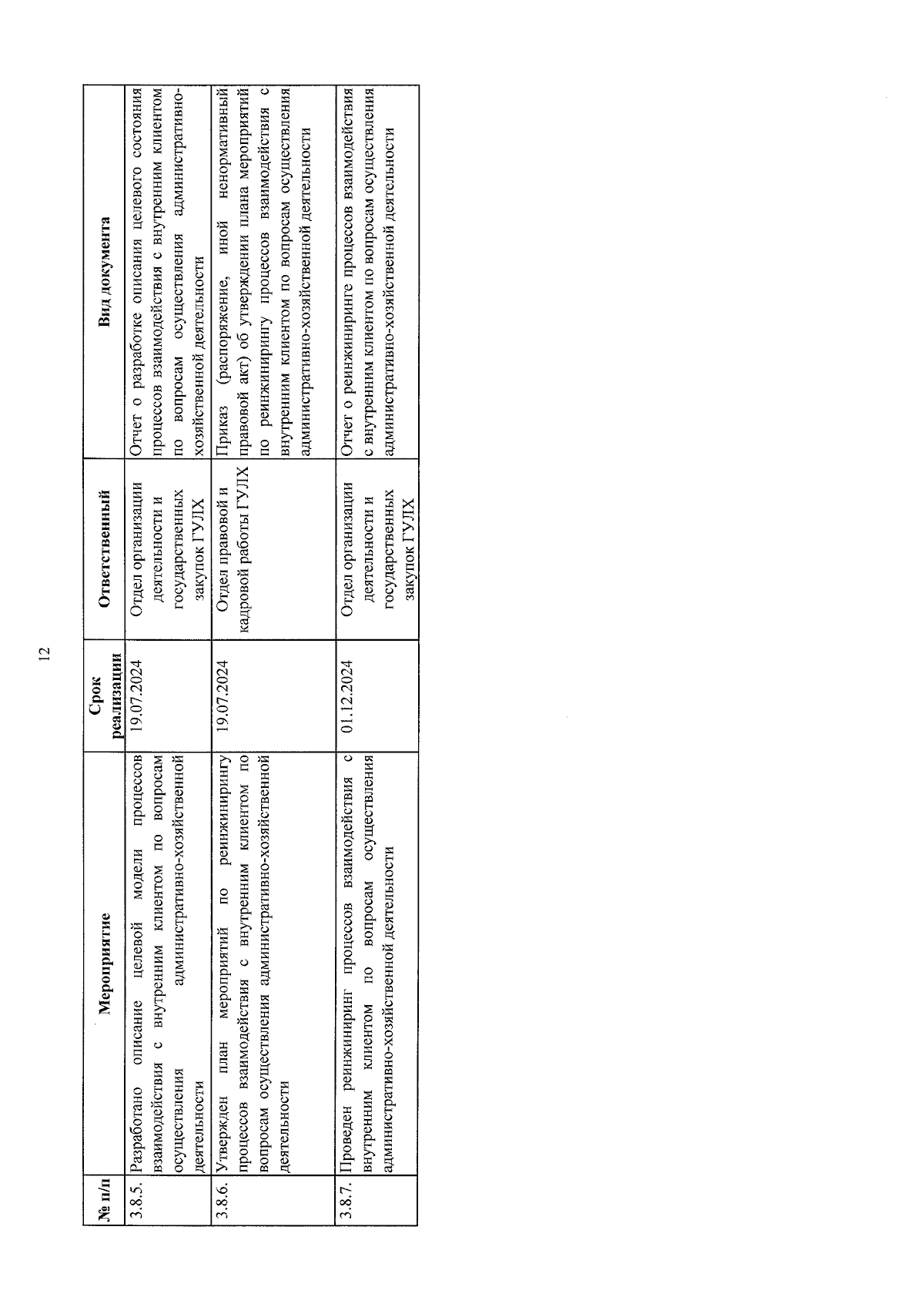 12

| № п/п | Мероприятие | Срок реализации | Ответственный | Вид документа |
|---|---|---|---|---|
| 3.8.5. | Разработано описание целевой модели процессов взаимодействия с внутренним клиентом по вопросам осуществления административно-хозяйственной деятельности | 19.07.2024 | Отдел организации деятельности и государственных закупок ГУЛХ | Отчет о разработке описания целевого состояния процессов взаимодействия с внутренним клиентом по вопросам осуществления административно-хозяйственной деятельности |
| 3.8.6. | Утвержден план мероприятий по реинжинирингу процессов взаимодействия с внутренним клиентом по вопросам осуществления административно-хозяйственной деятельности | 19.07.2024 | Отдел правовой и кадровой работы ГУЛХ | Приказ (распоряжение, иной ненормативный правовой акт) об утверждении плана мероприятий по реинжинирингу процессов взаимодействия с внутренним клиентом по вопросам осуществления административно-хозяйственной деятельности |
| 3.8.7. | Проведен реинжиниринг процессов взаимодействия с внутренним клиентом по вопросам осуществления административно-хозяйственной деятельности | 01.12.2024 | Отдел организации деятельности и государственных закупок ГУЛХ | Отчет о реинжиниринге процессов взаимодействия с внутренним клиентом по вопросам осуществления административно-хозяйственной деятельности |